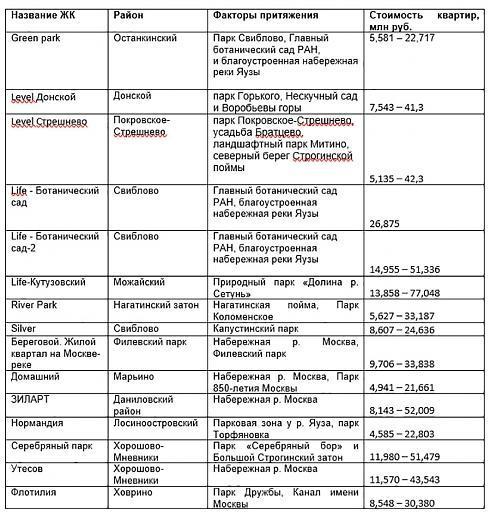 | Название ЖК | Район | Факторы притяжения | Стоимость квартир, млн руб. |
|---|---|---|---|
| Green park | Останкинский | Парк Свиблово, Главный ботанический сад РАН, и благоустроенная набережная реки Яузы | 5,581 – 22,717 |
| Level Донской | Донской | парк Горького, Нескучный сад и Воробьевы горы | 7,543 – 41,3 |
| Level Стрешнево | Покровское-Стрешнево | парк Покровское-Стрешнево, усадьба Братцево, ландшафтный парк Митино, северный берег Строгинской поймы | 5,135 – 42,3 |
| Life - Ботанический сад | Свиблово | Главный ботанический сад РАН, благоустроенная набережная реки Яузы | 26,875 |
| Life - Ботанический сад-2 | Свиблово | Главный ботанический сад РАН, благоустроенная набережная реки Яузы | 14,955 – 51,336 |
| Life-Кутузовский | Можайский | Природный парк «Долина р. Сетунь» | 13,858 – 77,048 |
| River Park | Нагатинский затон | Нагатинская пойма, Парк Коломенское | 5,627 – 33,187 |
| Silver | Свиблово | Капустинский парк | 8,607 – 24,636 |
| Береговой. Жилой квартал на Москве-реке | Филевский парк | Набережная р. Москва, Филевский парк | 9,706 – 33,838 |
| Домашний | Марьино | Набережная р. Москва, Парк 850-летия Москвы | 4,941 – 21,661 |
| ЗИЛАРТ | Даниловский район | Набережная р. Москва | 8,143 – 52,009 |
| Нормандия | Лосиноостровский | Парковая зона у р. Яуза, парк Торфяновка | 4,585 – 22,803 |
| Серебряный парк | Хорошово-Мневники | Парк «Серебряный бор» и Большой Строгинский затон | 11,980 – 51,479 |
| Утесов | Хорошово-Мневники | Набережная р. Москва | 11,570 – 43,543 |
| Флотилия | Ховрино | Парк Дружбы, Канал имени Москвы | 8,548 – 30,380 |